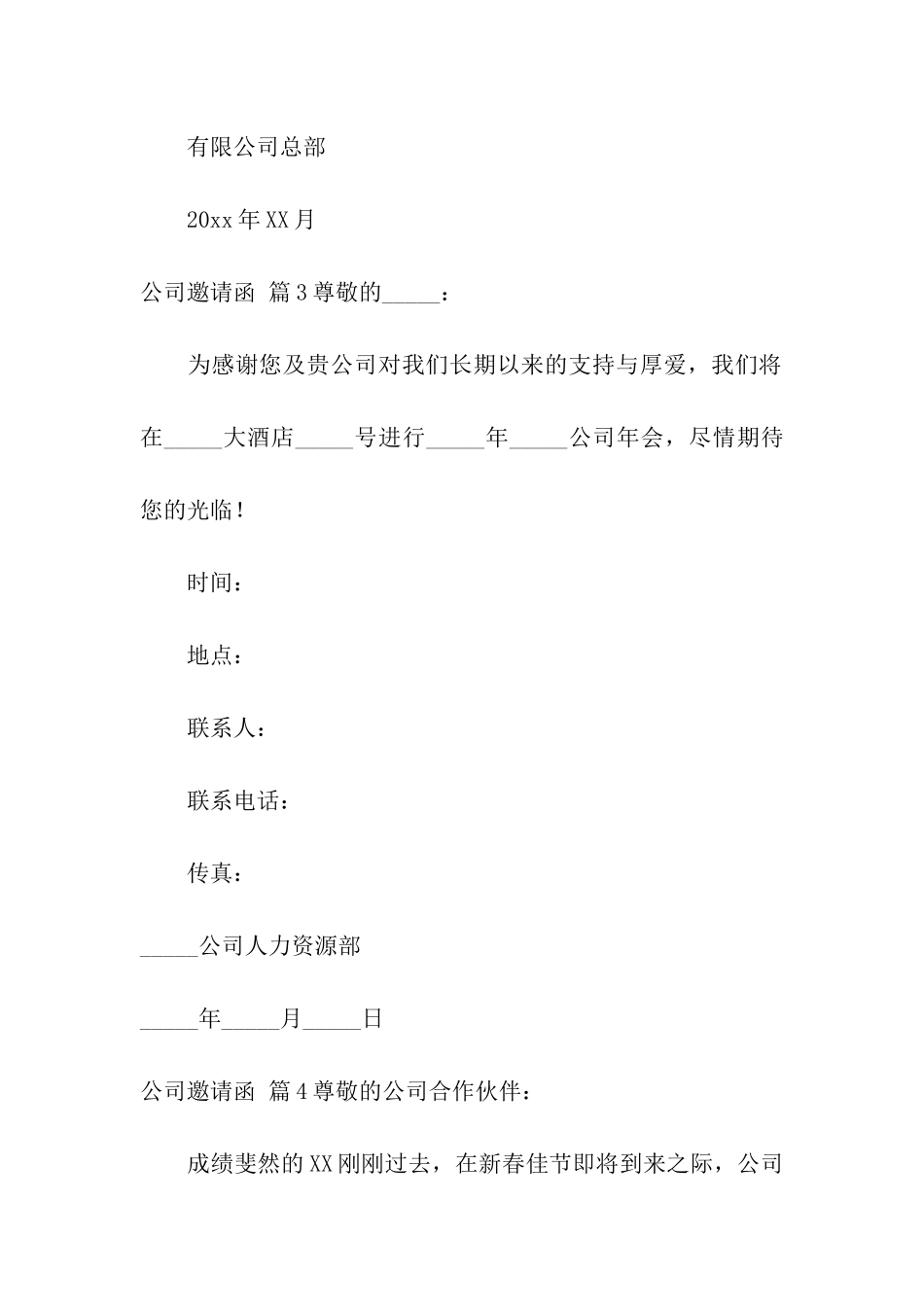 有限公司总部

20xx 年 XX 月

公司邀请函 篇 3 尊敬的_____：

为感谢您及贵公司对我们长期以来的支持与厚爱，我们将在_____大酒店_____号进行_____年_____公司年会，尽情期待您的光临！

时间：

地点：

联系人：

联系电话：

传真：

_____公司人力资源部

_____年_____月_____日

公司邀请函 篇 4 尊敬的公司合作伙伴：

成绩斐然的 XX 刚刚过去，在新春佳节即将到来之际，公司